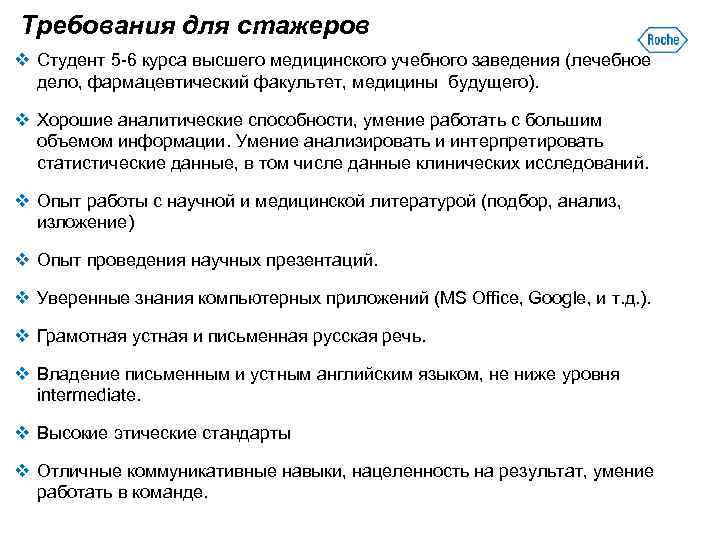 Требования для стажеров

Roche

❖ Студент 5-6 курса высшего медицинского учебного заведения (лечебное дело, фармацевтический факультет, медицины будущего).

❖ Хорошие аналитические способности, умение работать с большим объемом информации. Умение анализировать и интерпретировать статистические данные, в том числе данные клинических исследований.

❖ Опыт работы с научной и медицинской литературой (подбор, анализ, изложение)

❖ Опыт проведения научных презентаций.

❖ Уверенные знания компьютерных приложений (MS Office, Google, и т.д.).

❖ Грамотная устная и письменная русская речь.

❖ Владение письменным и устным английским языком, не ниже уровня intermediate.

❖ Высокие этические стандарты

❖ Отличные коммуникативные навыки, нацеленность на результат, умение работать в команде.